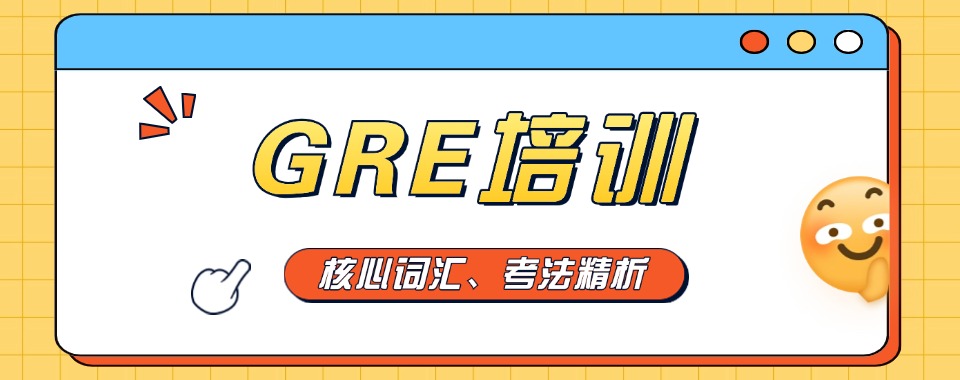 GRE培训

核心词汇、考法精析